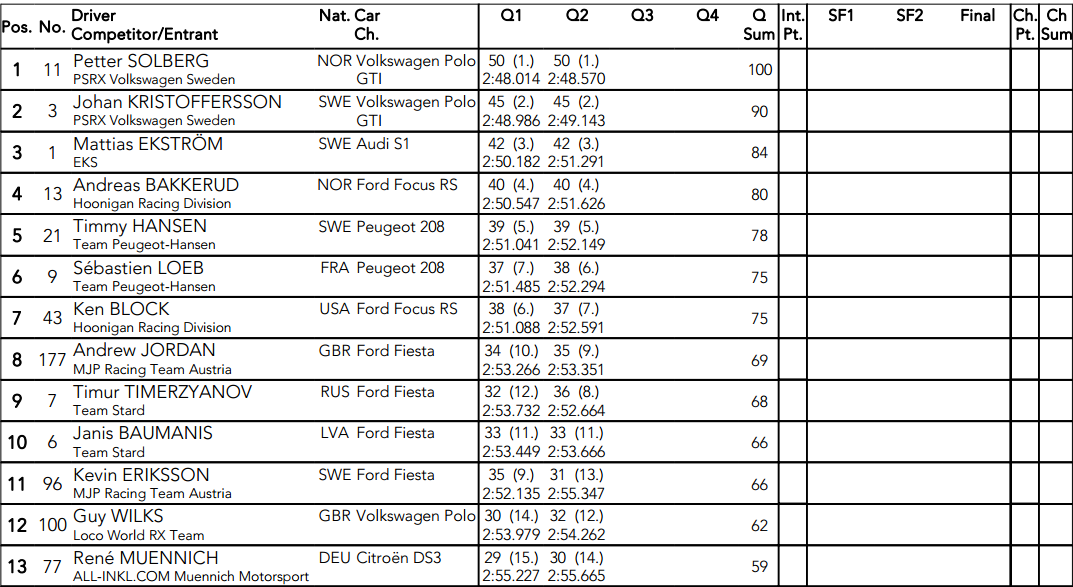 | Pos. | No. | Driver Competitor/Entrant | Nat. | Car Ch. | Q1 | Q2 | Q3 | Q4 | Q Sum | Int. Pt. | SF1 | SF2 | Final | Ch. Pt. | Ch Sum |
|---|---|---|---|---|---|---|---|---|---|---|---|---|---|---|---|
| 1 | 11 | Petter SOLBERG PSRX Volkswagen Sweden | NOR | Volkswagen Polo GTI | 50 (1.) 2:48.014 | 50 (1.) 2:48.570 | | | 100 | | | | | | |
| 2 | 3 | Johan KRISTOFFERSSON PSRX Volkswagen Sweden | SWE | Volkswagen Polo GTI | 45 (2.) 2:48.986 | 45 (2.) 2:49.143 | | | 90 | | | | | | |
| 3 | 1 | Mattias EKSTRÖM EKS | SWE | Audi S1 | 42 (3.) 2:50.182 | 42 (3.) 2:51.291 | | | 84 | | | | | | |
| 4 | 13 | Andreas BAKKERUD Hoonigan Racing Division | NOR | Ford Focus RS | 40 (4.) 2:50.547 | 40 (4.) 2:51.626 | | | 80 | | | | | | |
| 5 | 21 | Timmy HANSEN Team Peugeot-Hansen | SWE | Peugeot 208 | 39 (5.) 2:51.041 | 39 (5.) 2:52.149 | | | 78 | | | | | | |
| 6 | 9 | Sébastien LOEB Team Peugeot-Hansen | FRA | Peugeot 208 | 37 (7.) 2:51.485 | 38 (6.) 2:52.294 | | | 75 | | | | | | |
| 7 | 43 | Ken BLOCK Hoonigan Racing Division | USA | Ford Focus RS | 38 (6.) 2:51.088 | 37 (7.) 2:52.591 | | | 75 | | | | | | |
| 8 | 177 | Andrew JORDAN MJP Racing Team Austria | GBR | Ford Fiesta | 34 (10.) 2:53.266 | 35 (9.) 2:53.351 | | | 69 | | | | | | |
| 9 | 7 | Timur TIMERZYANOV Team Stard | RUS | Ford Fiesta | 32 (12.) 2:53.732 | 36 (8.) 2:52.664 | | | 68 | | | | | | |
| 10 | 6 | Janis BAUMANIS Team Stard | LVA | Ford Fiesta | 33 (11.) 2:53.449 | 33 (11.) 2:53.666 | | | 66 | | | | | | |
| 11 | 96 | Kevin ERIKSSON MJP Racing Team Austria | SWE | Ford Fiesta | 35 (9.) 2:52.135 | 31 (13.) 2:55.347 | | | 66 | | | | | | |
| 12 | 100 | Guy WILKS Loco World RX Team | GBR | Volkswagen Polo | 30 (14.) 2:53.979 | 32 (12.) 2:54.262 | | | 62 | | | | | | |
| 13 | 77 | René MUENNICH ALL-INKL.COM Muennich Motorsport | DEU | Citroën DS3 | 29 (15.) 2:55.227 | 30 (14.) 2:55.665 | | | 59 | | | | | | |